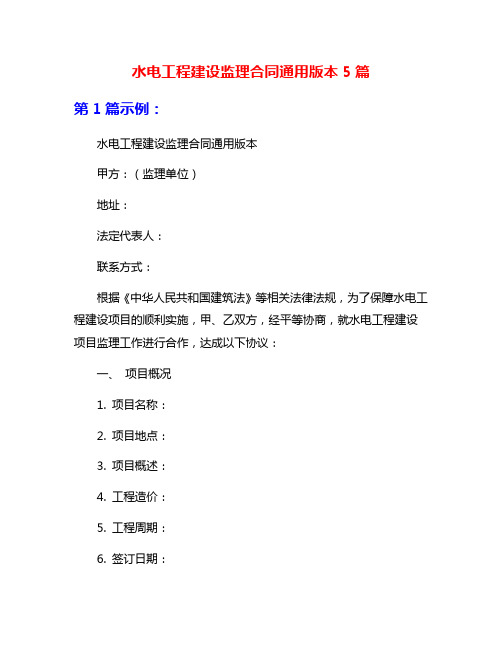 水电工程建设监理合同通用版本 5 篇

第 1 篇示例：

水电工程建设监理合同通用版本

甲方：（监理单位）

地址：

法定代表人：

联系方式：

根据《中华人民共和国建筑法》等相关法律法规，为了保障水电工程建设项目的顺利实施，甲、乙双方，经平等协商，就水电工程建设项目监理工作进行合作，达成以下协议：

一、 项目概况

1. 项目名称：

2. 项目地点：

3. 项目概述：

4. 工程造价：

5. 工程周期：

6. 签订日期：